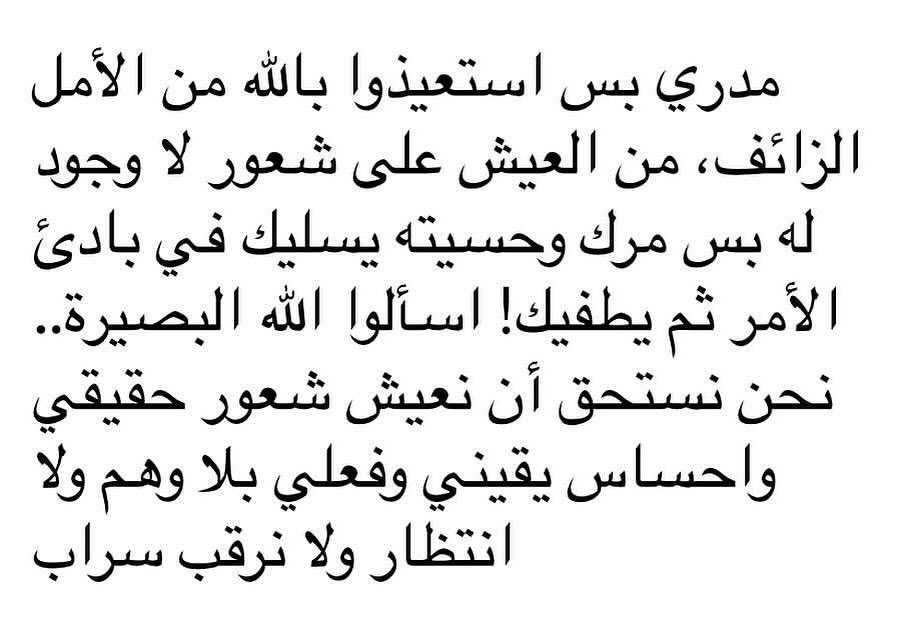 مدري بس استعيذوا بالله من الأمل الزائف، من العيش على شعور لا وجود له بس مرك وحسيته يسليك في بادئ الأمر ثم يطفيك! اسألوا الله البصيرة.. نحن نستحق أن نعيش شعور حقيقي واحساس يقيني وفعلي بلا وهم ولا انتظار ولا نرقب سراب